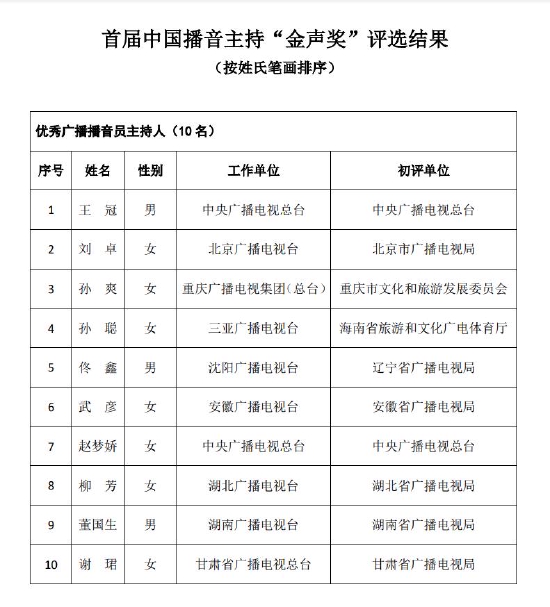 首届中国播音主持“金声奖”评选结果

（按姓氏笔画排序）

优秀广播播音员主持人（10 名）

| 序号 | 姓名 | 性别 | 工作单位 | 初评单位 |
|---|---|---|---|---|
| 1 | 王　冠 | 男 | 中央广播电视总台 | 中央广播电视总台 |
| 2 | 刘　卓 | 女 | 北京广播电视台 | 北京市广播电视局 |
| 3 | 孙　爽 | 女 | 重庆广播电视集团（总台） | 重庆市文化和旅游发展委员会 |
| 4 | 孙　聪 | 女 | 三亚广播电视台 | 海南省旅游和文化广电体育厅 |
| 5 | 佟　鑫 | 男 | 沈阳广播电视台 | 辽宁省广播电视局 |
| 6 | 武　彦 | 女 | 安徽广播电视台 | 安徽省广播电视局 |
| 7 | 赵梦娇 | 女 | 中央广播电视总台 | 中央广播电视总台 |
| 8 | 柳　芳 | 女 | 湖北广播电视台 | 湖北省广播电视局 |
| 9 | 董国生 | 男 | 湖南广播电视台 | 湖南省广播电视局 |
| 10 | 谢　珺 | 女 | 甘肃省广播电视总台 | 甘肃省广播电视局 |